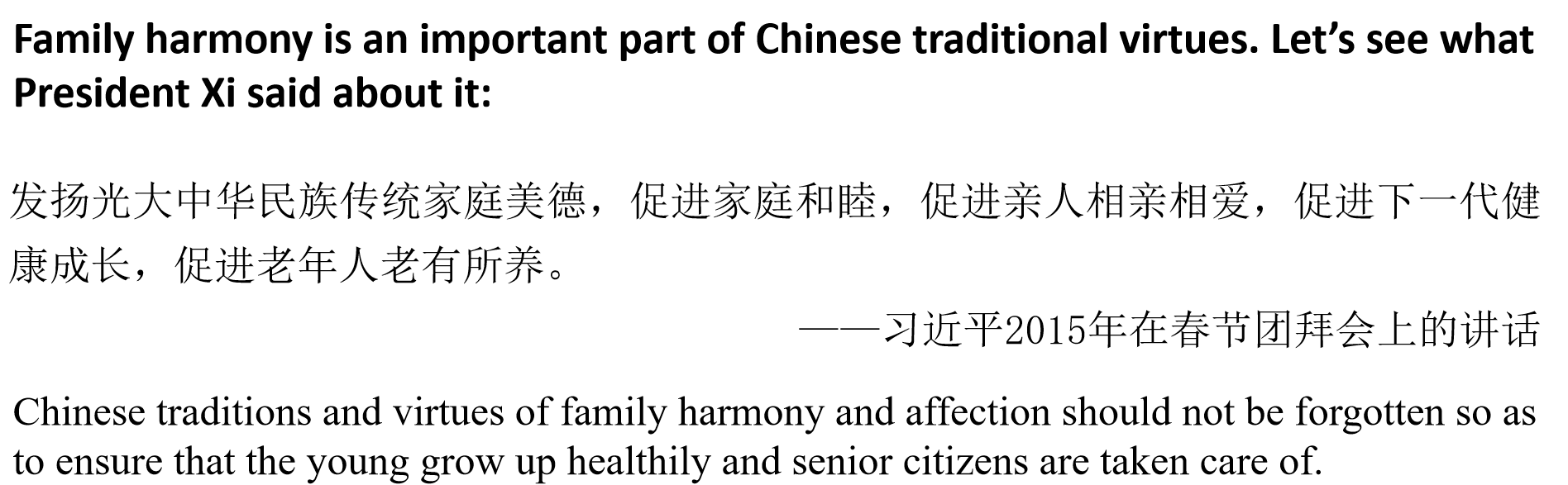 Family harmony is an important part of Chinese traditional virtues. Let's see what President Xi said about it:

发扬光大中华民族传统家庭美德，促进家庭和睦，促进亲人相亲相爱，促进下一代健康成长，促进老年人老有所养。

——习近平2015年在春节团拜会上的讲话

Chinese traditions and virtues of family harmony and affection should not be forgotten so as to ensure that the young grow up healthily and senior citizens are taken care of.